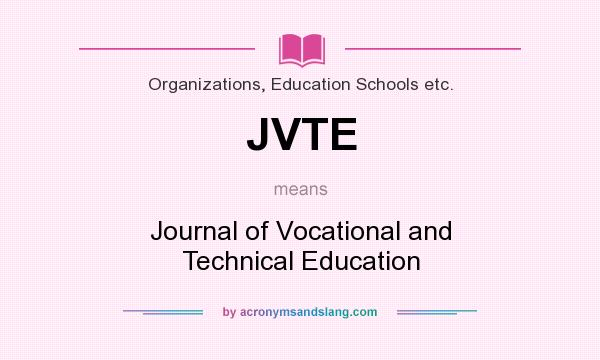 Organizations, Education Schools etc.

JVTE

means

Journal of Vocational and Technical Education

by acronymsandslang.com